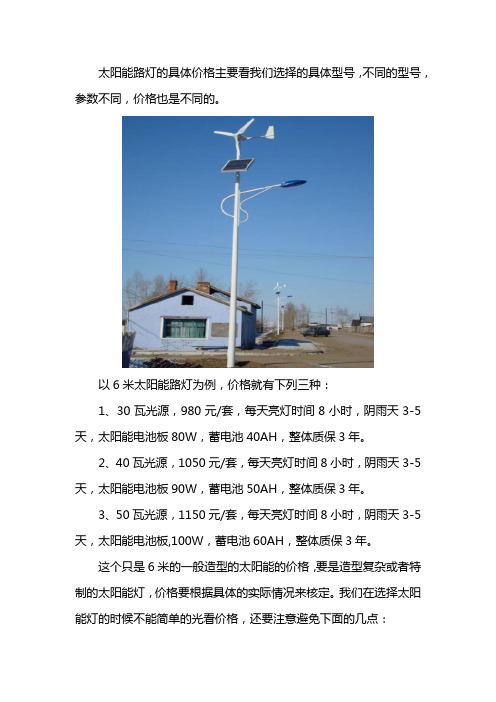 太阳能路灯的具体价格主要看我们选择的具体型号，不同的型号，参数不同，价格也是不同的。

以 6 米太阳能路灯为例，价格就有下列三种：

1、30 瓦光源，980 元/套，每天亮灯时间 8 小时，阴雨天 3-5 天，太阳能电池板 80W，蓄电池 40AH，整体质保 3 年。

2、40 瓦光源，1050 元/套，每天亮灯时间 8 小时，阴雨天 3-5 天，太阳能电池板 90W，蓄电池 50AH，整体质保 3 年。

3、50 瓦光源，1150 元/套，每天亮灯时间 8 小时，阴雨天 3-5 天，太阳能电池板,100W，蓄电池 60AH，整体质保 3 年。

这个只是 6 米的一般造型的太阳能的价格，要是造型复杂或者特制的太阳能灯，价格要根据具体的实际情况来核定。我们在选择太阳能灯的时候不能简单的光看价格，还要注意避免下面的几点：